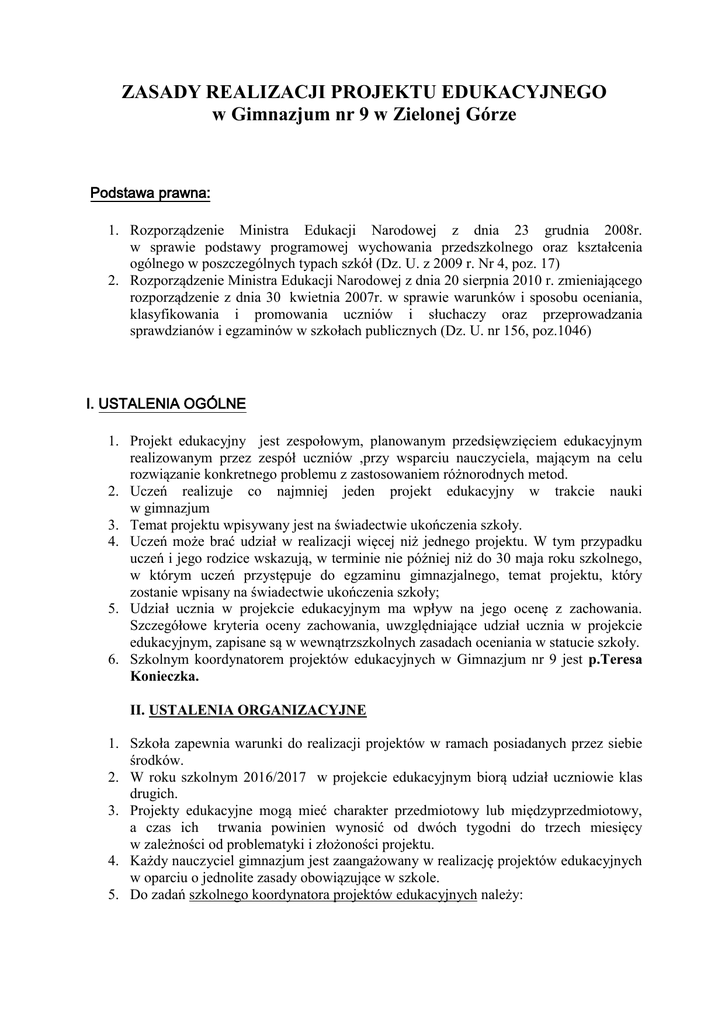 ZASADY REALIZACJI PROJEKTU EDUKACYJNEGO
w Gimnazjum nr 9 w Zielonej Górze

Podstawa prawna:

1. Rozporządzenie Ministra Edukacji Narodowej z dnia 23 grudnia 2008r. w sprawie podstawy programowej wychowania przedszkolnego oraz kształcenia ogólnego w poszczególnych typach szkół (Dz. U. z 2009 r. Nr 4, poz. 17)
2. Rozporządzenie Ministra Edukacji Narodowej z dnia 20 sierpnia 2010 r. zmieniającego rozporządzenie z dnia 30 kwietnia 2007r. w sprawie warunków i sposobu oceniania, klasyfikowania i promowania uczniów i słuchaczy oraz przeprowadzania sprawdzianów i egzaminów w szkołach publicznych (Dz. U. nr 156, poz.1046)

I. USTALENIA OGÓLNE

1. Projekt edukacyjny jest zespołowym, planowanym przedsięwzięciem edukacyjnym realizowanym przez zespół uczniów ,przy wsparciu nauczyciela, mającym na celu rozwiązanie konkretnego problemu z zastosowaniem różnorodnych metod.
2. Uczeń realizuje co najmniej jeden projekt edukacyjny w trakcie nauki w gimnazjum
3. Temat projektu wpisywany jest na świadectwie ukończenia szkoły.
4. Uczeń może brać udział w realizacji więcej niż jednego projektu. W tym przypadku uczeń i jego rodzice wskazują, w terminie nie później niż do 30 maja roku szkolnego, w którym uczeń przystępuje do egzaminu gimnazjalnego, temat projektu, który zostanie wpisany na świadectwie ukończenia szkoły;
5. Udział ucznia w projekcie edukacyjnym ma wpływ na jego ocenę z zachowania. Szczegółowe kryteria oceny zachowania, uwzględniające udział ucznia w projekcie edukacyjnym, zapisane są w wewnątrzszkolnych zasadach oceniania w statucie szkoły.
6. Szkolnym koordynatorem projektów edukacyjnych w Gimnazjum nr 9 jest p.Teresa Konieczka.

II. USTALENIA ORGANIZACYJNE

1. Szkoła zapewnia warunki do realizacji projektów w ramach posiadanych przez siebie środków.
2. W roku szkolnym 2016/2017 w projekcie edukacyjnym biorą udział uczniowie klas drugich.
3. Projekty edukacyjne mogą mieć charakter przedmiotowy lub międzyprzedmiotowy, a czas ich trwania powinien wynosić od dwóch tygodni do trzech miesięcy w zależności od problematyki i złożoności projektu.
4. Każdy nauczyciel gimnazjum jest zaangażowany w realizację projektów edukacyjnych w oparciu o jednolite zasady obowiązujące w szkole.
5. Do zadań szkolnego koordynatora projektów edukacyjnych należy: